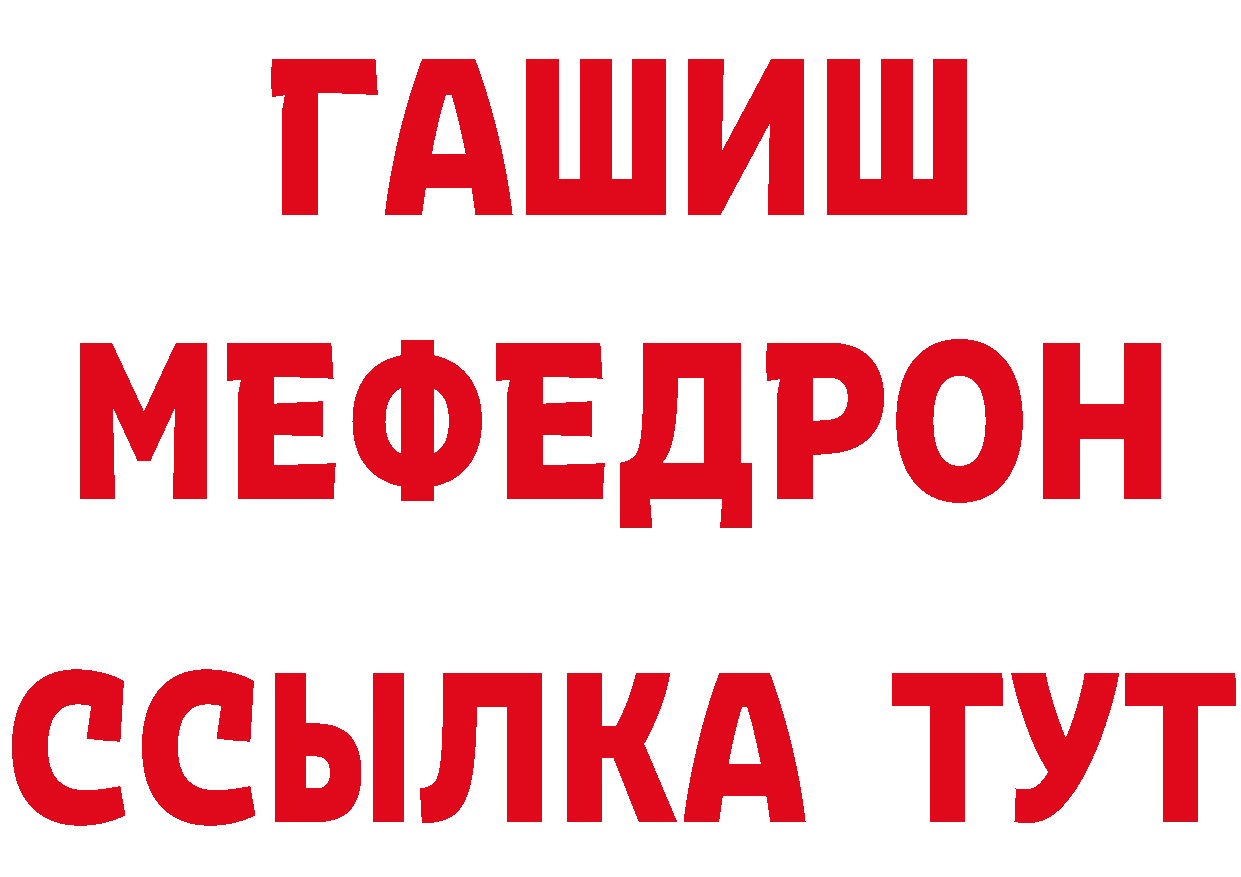 ГАШИШ
МЕФЕДРОН
ССЫЛКА ТУТ